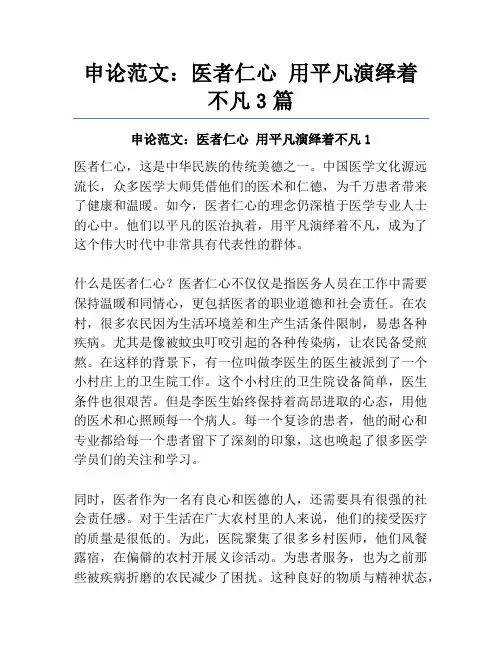 申论范文：医者仁心 用平凡演绎着不凡 3 篇

申论范文：医者仁心 用平凡演绎着不凡 1

医者仁心，这是中华民族的传统美德之一。中国医学文化源远流长，众多医学大师凭借他们的医术和仁德，为千万患者带来了健康和温暖。如今，医者仁心的理念仍深植于医学专业人士的心中。他们以平凡的医治执着，用平凡演绎着不凡，成为了这个伟大时代中非常具有代表性的群体。

什么是医者仁心？医者仁心不仅仅是指医务人员在工作中需要保持温暖和同情心，更包括医者的职业道德和社会责任。在农村，很多农民因为生活环境差和生产生活条件限制，易患各种疾病。尤其是像被蚊虫叮咬引起的各种传染病，让农民备受煎熬。在这样的背景下，有一位叫做李医生的医生被派到了一个小村庄上的卫生院工作。这个小村庄的卫生院设备简单，医生条件也很艰苦。但是李医生始终保持着高昂进取的心态，用他的医术和心照顾每一个病人。每一个复诊的患者，他的耐心和专业都给每一个患者留下了深刻的印象，这也唤起了很多医学学员们的关注和学习。

同时，医者作为一名有良心和医德的人，还需要具有很强的社会责任感。对于生活在广大农村里的人来说，他们的接受医疗的质量是很低的。为此，医院聚集了很多乡村医师，他们风餐露宿，在偏僻的农村开展义诊活动。为患者服务，也为之前那些被疾病折磨的农民减少了困扰。这种良好的物质与精神状态，